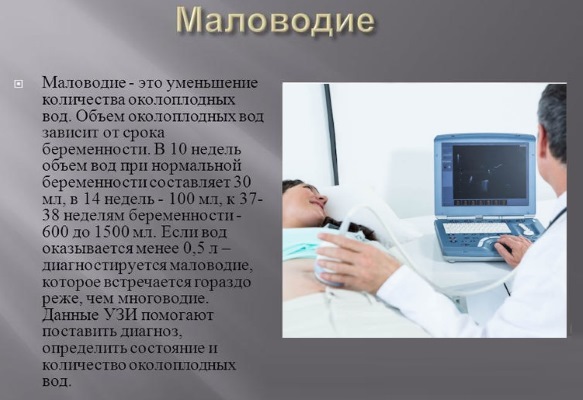 Маловодие

Маловодие - это уменьшение количества околоплодных вод. Объем околоплодных вод зависит от срока беременности. В 10 недель объем вод при нормальной беременности составляет 30 мл, в 14 недель - 100 мл, к 37-38 неделям беременности - 600 до 1500 мл. Если вод оказывается менее 0,5 л – диагностируется маловодие, которое встречается гораздо реже, чем многоводие. Данные УЗИ помогают поставить диагноз, определить состояние и количество околоплодных вод.